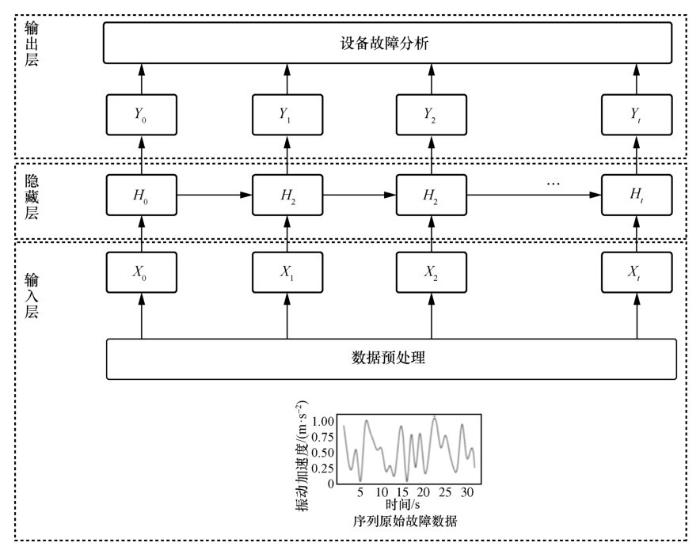 输出层

设备故障分析

$Y_0$ $Y_1$ $Y_2$ $Y_t$

隐藏层

$H_0$ $H_2$ $H_2$ … $H_t$

输入层

$X_0$ $X_1$ $X_2$ $X_t$

数据预处理

振动加速度/(m·s$^{-2}$)

1.00
0.75
0.50
0.25
0

5 10 15 20 25 30

时间/s

序列原始故障数据